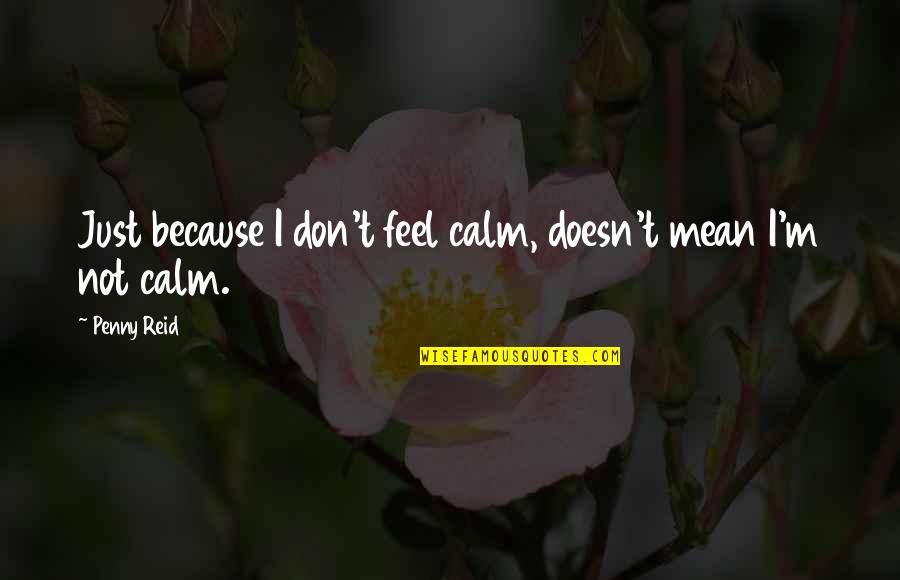 Just because I don't feel calm, doesn't mean I'm not calm.

~ Penny Reid

WISEFAMOUSQUOTES.COM